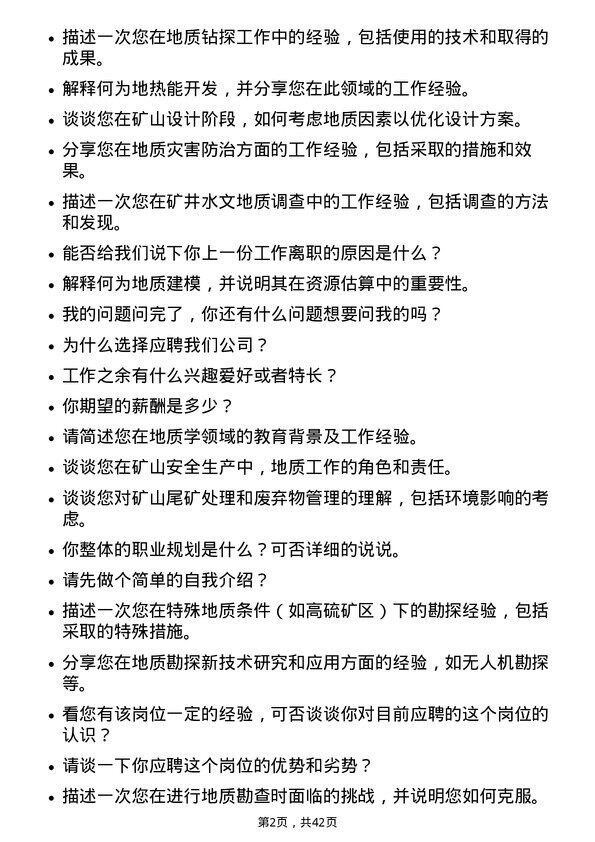 • 描述一次您在地质钻探工作中的经验，包括使用的技术和取得的成果。

• 解释何为地热能开发，并分享您在此领域的工作经验。

• 谈谈您在矿山设计阶段，如何考虑地质因素以优化设计方案。

• 分享您在地质灾害防治方面的工作经验，包括采取的措施和效果。

• 描述一次您在矿井水文地质调查中的工作经验，包括调查的方法和发现。

• 能否给我们说下你上一份工作离职的原因是什么？

• 解释何为地质建模，并说明其在资源估算中的重要性。

• 我的问题问完了，你还有什么问题想要问我的吗？

• 为什么选择应聘我们公司？

• 工作之余有什么兴趣爱好或者特长？

• 你期望的薪酬是多少？

• 请简述您在地质学领域的教育背景及工作经验。

• 谈谈您在矿山安全生产中，地质工作的角色和责任。

• 谈谈您对矿山尾矿处理和废弃物管理的理解，包括环境影响的考虑。

• 你整体的职业规划是什么？可否详细的说说。

• 请先做个简单的自我介绍？

• 描述一次您在特殊地质条件（如高硫矿区）下的勘探经验，包括采取的特殊措施。

• 分享您在地质勘探新技术研究和应用方面的经验，如无人机勘探等。

• 看您有该岗位一定的经验，可否谈谈你对目前应聘的这个岗位的认识？

• 请谈一下你应聘这个岗位的优势和劣势？

• 描述一次您在进行地质勘查时面临的挑战，并说明您如何克服。

第2页，共42页